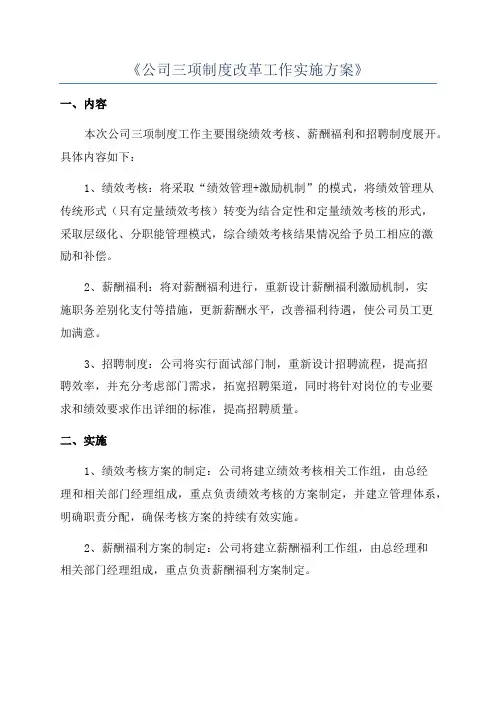 《公司三项制度改革工作实施方案》

一、内容

本次公司三项制度工作主要围绕绩效考核、薪酬福利和招聘制度展开。具体内容如下：

1、绩效考核：将采取“绩效管理+激励机制”的模式，将绩效管理从传统形式（只有定量绩效考核）转变为结合定性和定量绩效考核的形式，采取层级化、分职能管理模式，综合绩效考核结果情况给予员工相应的激励和补偿。

2、薪酬福利：将对薪酬福利进行，重新设计薪酬福利激励机制，实施职务差别化支付等措施，更新薪酬水平，改善福利待遇，使公司员工更加满意。

3、招聘制度：公司将实行面试部门制，重新设计招聘流程，提高招聘效率，并充分考虑部门需求，拓宽招聘渠道，同时将针对岗位的专业要求和绩效要求作出详细的标准，提高招聘质量。

二、实施

1、绩效考核方案的制定：公司将建立绩效考核相关工作组，由总经理和相关部门经理组成，重点负责绩效考核的方案制定，并建立管理体系，明确职责分配，确保考核方案的持续有效实施。

2、薪酬福利方案的制定：公司将建立薪酬福利工作组，由总经理和相关部门经理组成，重点负责薪酬福利方案制定。